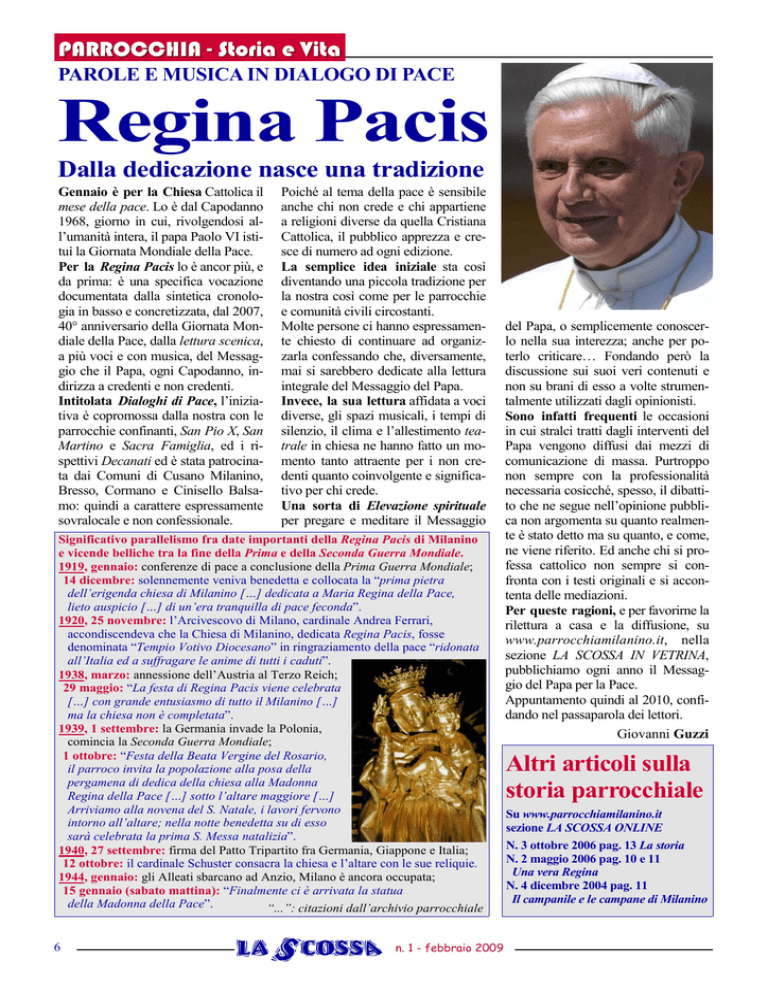 PARROCCHIA - Storia e Vita

PAROLE E MUSICA IN DIALOGO DI PACE

Regina Pacis

Dalla dedicazione nasce una tradizione

Gennaio è per la Chiesa Cattolica il mese della pace. Lo è dal Capodanno 1968, giorno in cui, rivolgendosi all'umanità intera, il papa Paolo VI istituì la Giornata Mondiale della Pace.
Per la Regina Pacis lo è ancor più, e da prima: è una specifica vocazione documentata dalla sintetica cronologia in basso e concretizzata, dal 2007, 40° anniversario della Giornata Mondiale della Pace, dalla lettura scenica, a più voci e con musica, del Messaggio che il Papa, ogni Capodanno, indirizza a credenti e non credenti.
Intitolata Dialoghi di Pace, l'iniziativa è copromossa dalla nostra con le parrocchie confinanti, San Pio X, San Martino e Sacra Famiglia, ed i rispettivi Decanati ed è stata patrocinata dai Comuni di Cusano Milanino, Bresso, Cormano e Cinisello Balsamo: quindi a carattere espressamente sovralocale e non confessionale.

Poiché al tema della pace è sensibile anche chi non crede e chi appartiene a religioni diverse da quella Cristiana Cattolica, il pubblico apprezza e cresce di numero ad ogni edizione.
La semplice idea iniziale sta così diventando una piccola tradizione per la nostra così come per le parrocchie e comunità civili circostanti.
Molte persone ci hanno espressamente chiesto di continuare ad organizzarla confessando che, diversamente, mai si sarebbero dedicate alla lettura integrale del Messaggio del Papa.
Invece, la sua lettura affidata a voci diverse, gli spazi musicali, i tempi di silenzio, il clima e l'allestimento teatrale in chiesa ne hanno fatto un momento tanto attraente per i non credenti quanto coinvolgente e significativo per chi crede.
Una sorta di Elevazione spirituale per pregare e meditare il Messaggio

del Papa, o semplicemente conoscerlo nella sua interezza; anche per poterlo criticare… Fondando però la discussione sui suoi veri contenuti e non su brani di esso a volte strumentalmente utilizzati dagli opinionisti.
Sono infatti frequenti le occasioni in cui stralci tratti dagli interventi del Papa vengono diffusi dai mezzi di comunicazione di massa. Purtroppo non sempre con la professionalità necessaria cosicché, spesso, il dibattito che ne segue nell'opinione pubblica non argomenta su quanto realmente è stato detto ma su quanto, e come, ne viene riferito. Ed anche chi si professa cattolico non sempre si confronta con i testi originali e si accontenta delle mediazioni.
Per queste ragioni, e per favorirne la rilettura a casa e la diffusione, su www.parrocchiamilanino.it, nella sezione LA SCOSSA IN VETRINA, pubblichiamo ogni anno il Messaggio del Papa per la Pace.
Appuntamento quindi al 2010, confidando nel passaparola dei lettori.

Giovanni Guzzi

Significativo parallelismo fra date importanti della Regina Pacis di Milanino e vicende belliche tra la fine della Prima e della Seconda Guerra Mondiale.
1919, gennaio: conferenze di pace a conclusione della Prima Guerra Mondiale;
14 dicembre: solennemente veniva benedetta e collocata la "prima pietra dell'erigenda chiesa di Milanino […] dedicata a Maria Regina della Pace, lieto auspicio […] di un'era tranquilla di pace feconda".
1920, 25 novembre: l'Arcivescovo di Milano, cardinale Andrea Ferrari, accondiscendeva che la Chiesa di Milanino, dedicata Regina Pacis, fosse denominata "Tempio Votivo Diocesano" in ringraziamento della pace "ridonata all'Italia ed a suffragare le anime di tutti i caduti".
1938, marzo: annessione dell'Austria al Terzo Reich;
29 maggio: "La festa di Regina Pacis viene celebrata […] con grande entusiasmo di tutto il Milanino […] ma la chiesa non è completata".
1939, 1 settembre: la Germania invade la Polonia, comincia la Seconda Guerra Mondiale;
1 ottobre: "Festa della Beata Vergine del Rosario, il parroco invita la popolazione alla posa della pergamena di dedica della chiesa alla Madonna Regina della Pace […] sotto l'altare maggiore […] Arriviamo alla novena del S. Natale, i lavori fervono intorno all'altare; nella notte benedetta su di esso sarà celebrata la prima S. Messa natalizia".
1940, 27 settembre: firma del Patto Tripartito fra Germania, Giappone e Italia;
12 ottobre: il cardinale Schuster consacra la chiesa e l'altare con le sue reliquie.
1944, gennaio: gli Alleati sbarcano ad Anzio, Milano è ancora occupata;
15 gennaio (sabato mattina): "Finalmente ci è arrivata la statua della Madonna della Pace".
"…": citazioni dall'archivio parrocchiale

Altri articoli sulla storia parrocchiale

Su www.parrocchiamilanino.it sezione LA SCOSSA ONLINE
N. 3 ottobre 2006 pag. 13 La storia
N. 2 maggio 2006 pag. 10 e 11 Una vera Regina
N. 4 dicembre 2004 pag. 11 Il campanile e le campane di Milanino

6 LA SCOSSA n. 1 - febbraio 2009